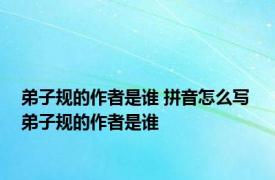 弟子规的作者是谁 拼音怎么写 弟子规的作者是谁